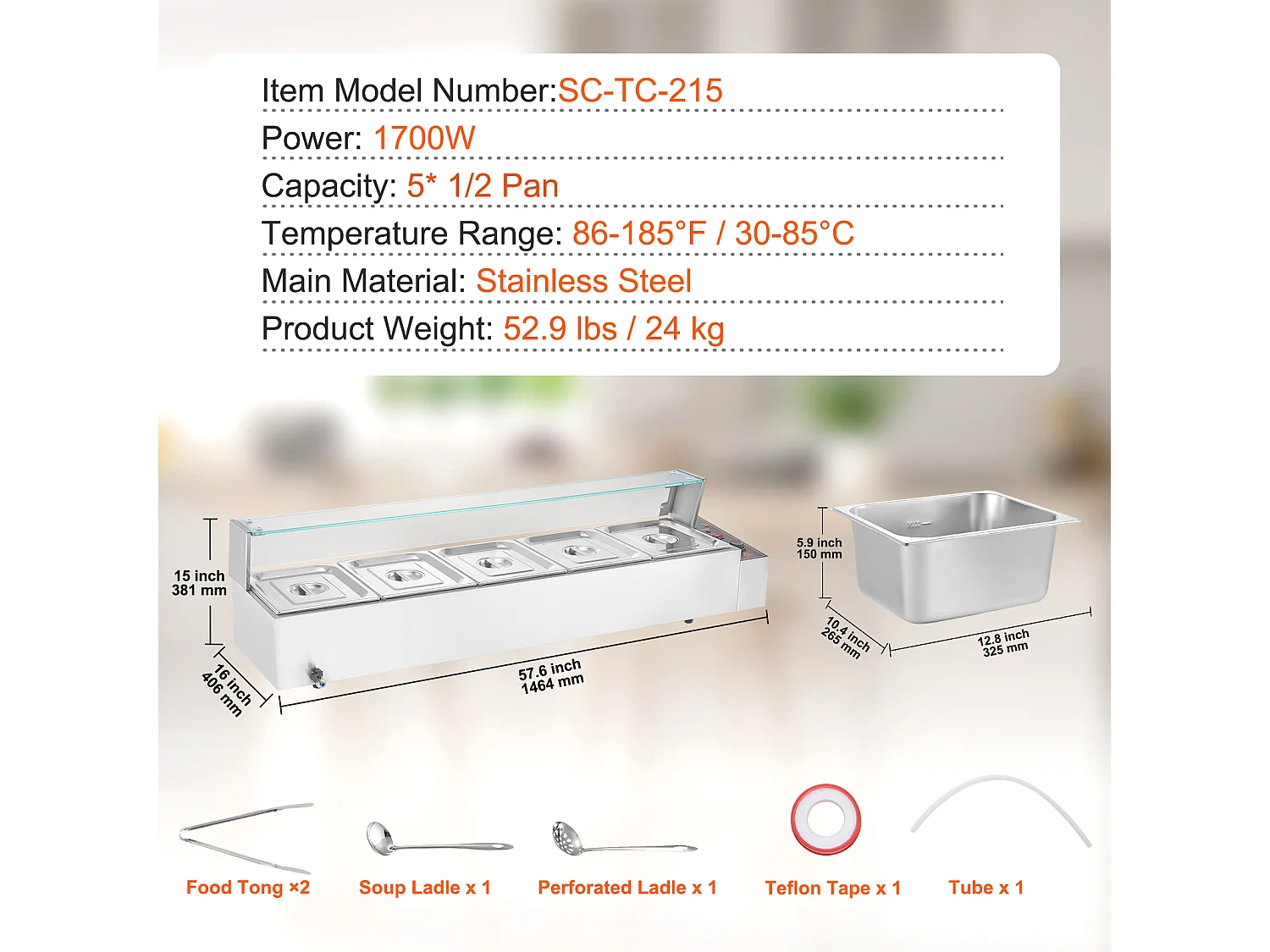 Item Model Number:SC-TC-215
Power: 1700W
Capacity: 5* 1/2 Pan
Temperature Range: 86-185°F / 30-85°C
Main Material: Stainless Steel
Product Weight: 52.9 lbs / 24 kg

15 inch
381 mm

16 inch
406 mm

57.6 inch
1464 mm

5.9 inch
150 mm

10.4 inch
265 mm

12.8 inch
325 mm

Food Tong ×2
Soup Ladle x 1
Perforated Ladle x 1
Teflon Tape x 1
Tube x 1